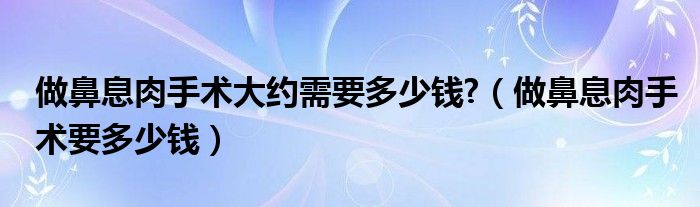 做鼻息肉手术大约需要多少钱?（做鼻息肉手术要多少钱）